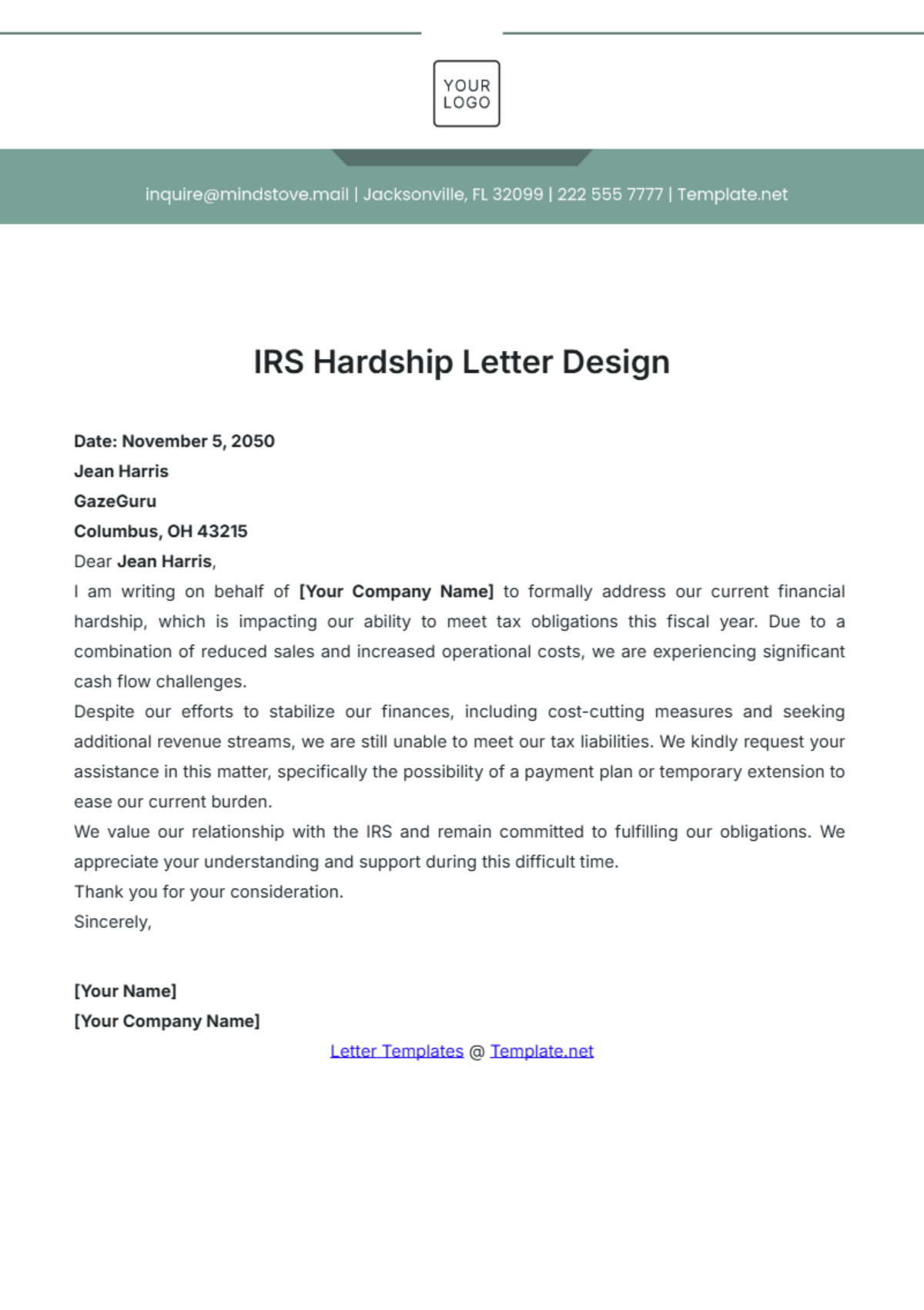 YOUR LOGO

inquire@mindstove.mail | Jacksonville, FL 32099 | 222 555 7777 | Template.net

IRS Hardship Letter Design

Date: November 5, 2050
Jean Harris
GazeGuru
Columbus, OH 43215
Dear Jean Harris,
I am writing on behalf of [Your Company Name] to formally address our current financial hardship, which is impacting our ability to meet tax obligations this fiscal year. Due to a combination of reduced sales and increased operational costs, we are experiencing significant cash flow challenges.
Despite our efforts to stabilize our finances, including cost-cutting measures and seeking additional revenue streams, we are still unable to meet our tax liabilities. We kindly request your assistance in this matter, specifically the possibility of a payment plan or temporary extension to ease our current burden.
We value our relationship with the IRS and remain committed to fulfilling our obligations. We appreciate your understanding and support during this difficult time.
Thank you for your consideration.
Sincerely,

[Your Name]
[Your Company Name]

Letter Templates @ Template.net